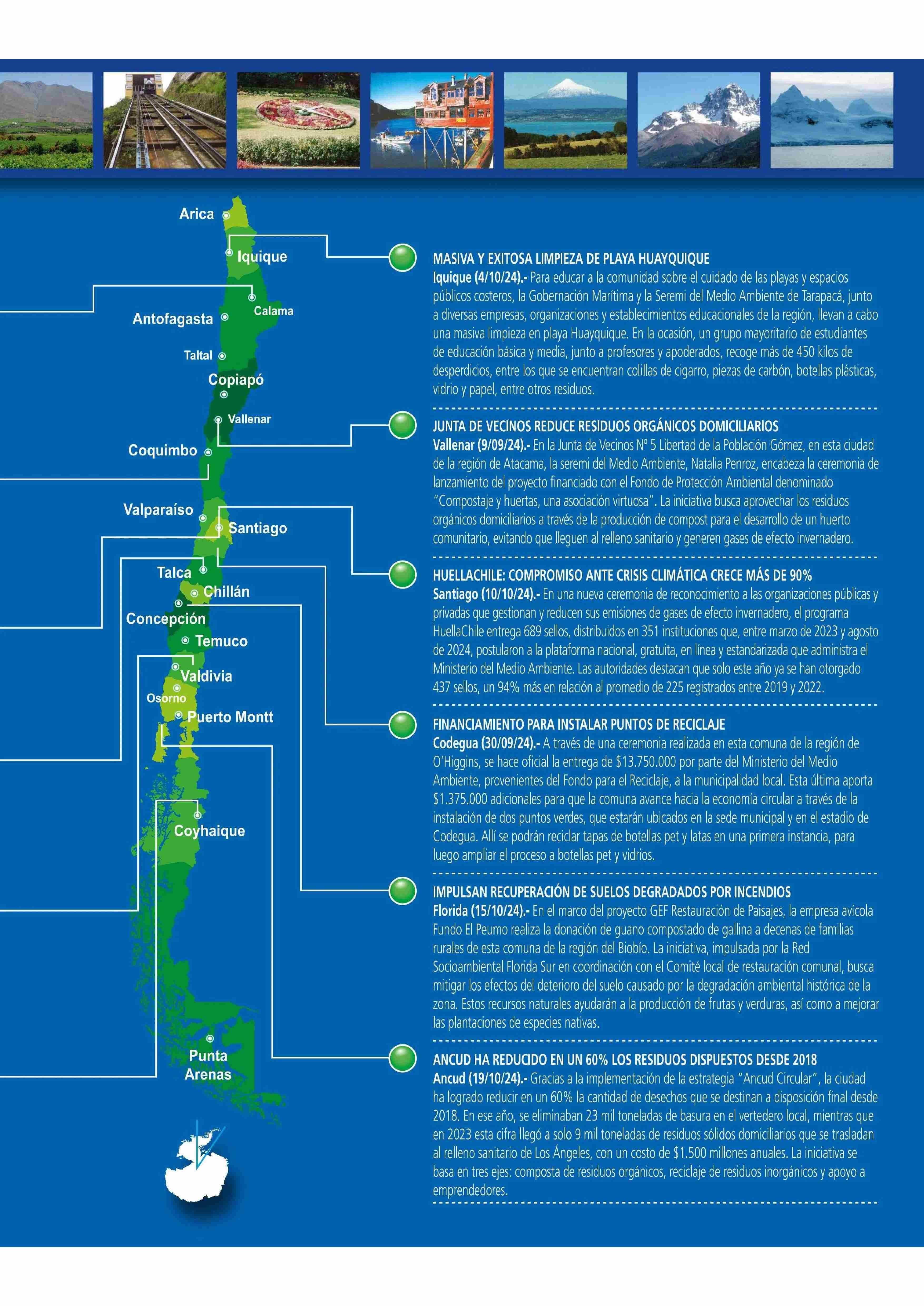 Arica
Iquique
Calama
Antofagasta
Taltal
Copiapó
Vallenar
Coquimbo
Valparaíso
Santiago
Talca
Chillán
Concepción
Temuco
Valdivia
Osorno
Puerto Montt
Coyhaique
Punta Arenas

MASIVA Y EXITOSA LIMPIEZA DE PLAYA HUAYQUIQUE
Iquique (4/10/24).- Para educar a la comunidad sobre el cuidado de las playas y espacios públicos costeros, la Gobernación Marítima y la Seremi del Medio Ambiente de Tarapacá, junto a diversas empresas, organizaciones y establecimientos educacionales de la región, llevan a cabo una masiva limpieza en playa Huayquique. En la ocasión, un grupo mayoritario de estudiantes de educación básica y media, junto a profesores y apoderados, recoge más de 450 kilos de desperdicios, entre los que se encuentran colillas de cigarro, piezas de carbón, botellas plásticas, vidrio y papel, entre otros residuos.

JUNTA DE VECINOS REDUCE RESIDUOS ORGÁNICOS DOMICILIARIOS
Vallenar (9/09/24).- En la Junta de Vecinos Nº 5 Libertad de la Población Gómez, en esta ciudad de la región de Atacama, la seremi del Medio Ambiente, Natalia Penroz, encabeza la ceremonia de lanzamiento del proyecto financiado con el Fondo de Protección Ambiental denominado "Compostaje y huertas, una asociación virtuosa". La iniciativa busca aprovechar los residuos orgánicos domiciliarios a través de la producción de compost para el desarrollo de un huerto comunitario, evitando que lleguen al relleno sanitario y generen gases de efecto invernadero.

HUELLACHILE: COMPROMISO ANTE CRISIS CLIMÁTICA CRECE MÁS DE 90%
Santiago (10/10/24).- En una nueva ceremonia de reconocimiento a las organizaciones públicas y privadas que gestionan y reducen sus emisiones de gases de efecto invernadero, el programa HuellaChile entrega 689 sellos, distribuidos en 351 instituciones que, entre marzo de 2023 y agosto de 2024, postularon a la plataforma nacional, gratuita, en línea y estandarizada que administra el Ministerio del Medio Ambiente. Las autoridades destacan que solo este año ya se han otorgado 437 sellos, un 94% más en relación al promedio de 225 registrados entre 2019 y 2022.

FINANCIAMIENTO PARA INSTALAR PUNTOS DE RECICLAJE
Codegua (30/09/24).- A través de una ceremonia realizada en esta comuna de la región de O'Higgins, se hace oficial la entrega de $13.750.000 por parte del Ministerio del Medio Ambiente, provenientes del Fondo para el Reciclaje, a la municipalidad local. Esta última aporta $1.375.000 adicionales para que la comuna avance hacia la economía circular a través de la instalación de dos puntos verdes, que estarán ubicados en la sede municipal y en el estadio de Codegua. Allí se podrán reciclar tapas de botellas pet y latas en una primera instancia, para luego ampliar el proceso a botellas pet y vidrios.

IMPULSAN RECUPERACIÓN DE SUELOS DEGRADADOS POR INCENDIOS
Florida (15/10/24).- En el marco del proyecto GEF Restauración de Paisajes, la empresa avícola Fundo El Peumo realiza la donación de guano compostado de gallina a decenas de familias rurales de esta comuna de la región del Biobío. La iniciativa, impulsada por la Red Socioambiental Florida Sur en coordinación con el Comité local de restauración comunal, busca mitigar los efectos del deterioro del suelo causado por la degradación ambiental histórica de la zona. Estos recursos naturales ayudarán a la producción de frutas y verduras, así como a mejorar las plantaciones de especies nativas.

ANCUD HA REDUCIDO EN UN 60% LOS RESIDUOS DISPUESTOS DESDE 2018
Ancud (19/10/24).- Gracias a la implementación de la estrategia "Ancud Circular", la ciudad ha logrado reducir en un 60% la cantidad de desechos que se destinan a disposición final desde 2018. En ese año, se eliminaban 23 mil toneladas de basura en el vertedero local, mientras que en 2023 esta cifra llegó a solo 9 mil toneladas de residuos sólidos domiciliarios que se trasladan al relleno sanitario de Los Ángeles, con un costo de $1.500 millones anuales. La iniciativa se basa en tres ejes: composta de residuos orgánicos, reciclaje de residuos inorgánicos y apoyo a emprendedores.